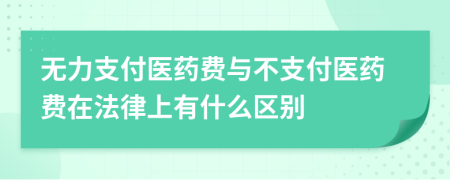 无力支付医药费与不支付医药费在法律上有什么区别